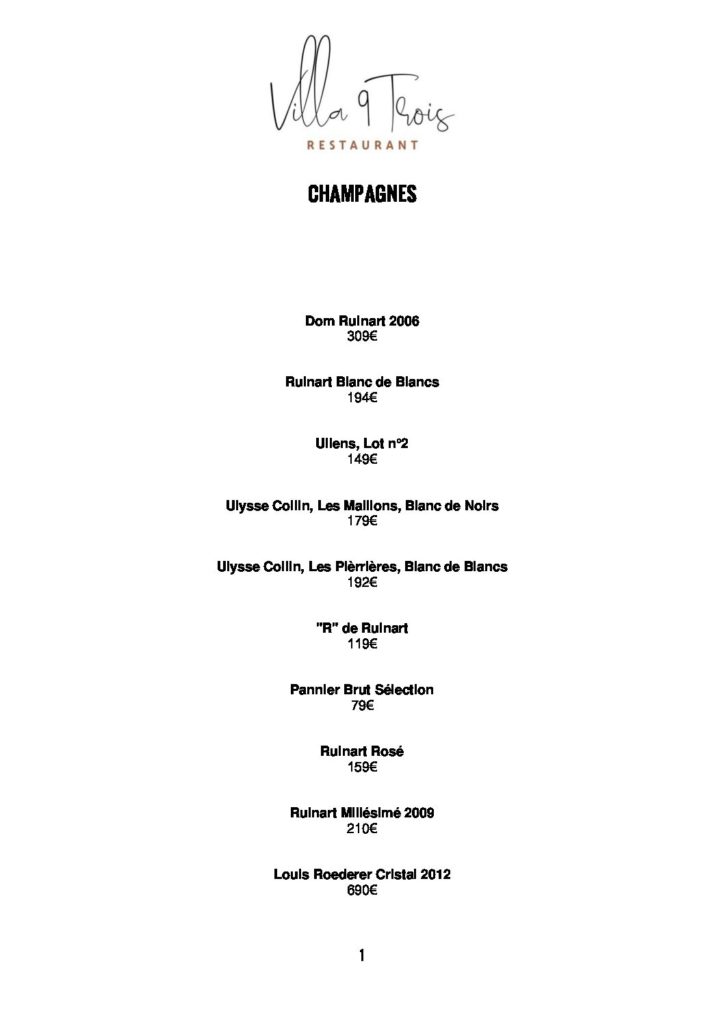 Villa 9 Trois
RESTAURANT

CHAMPAGNES

Dom Ruinart 2006
309€

Ruinart Blanc de Blancs
194€

Ullens, Lot n°2
149€

Ulysse Collin, Les Maillons, Blanc de Noirs
179€

Ulysse Collin, Les Pièrrières, Blanc de Blancs
192€

"R" de Ruinart
119€

Pannier Brut Sélection
79€

Ruinart Rosé
159€

Ruinart Millésimé 2009
210€

Louis Roederer Cristal 2012
690€

1